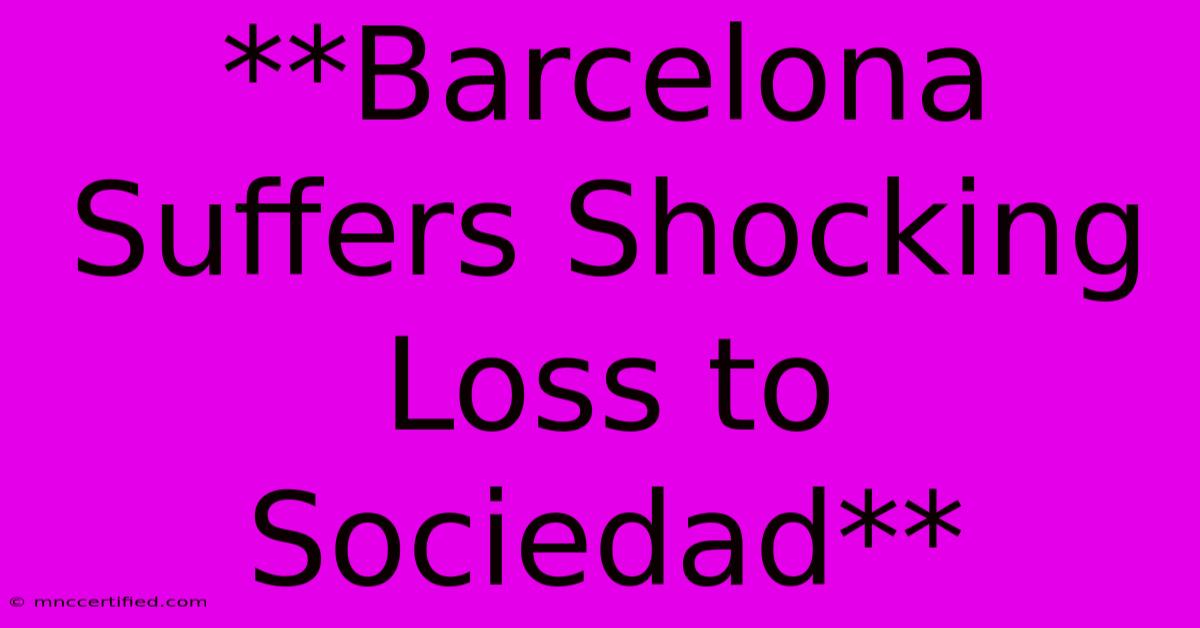 **Barcelona Suffers Shocking Loss to Sociedad**

© mnccertified.com